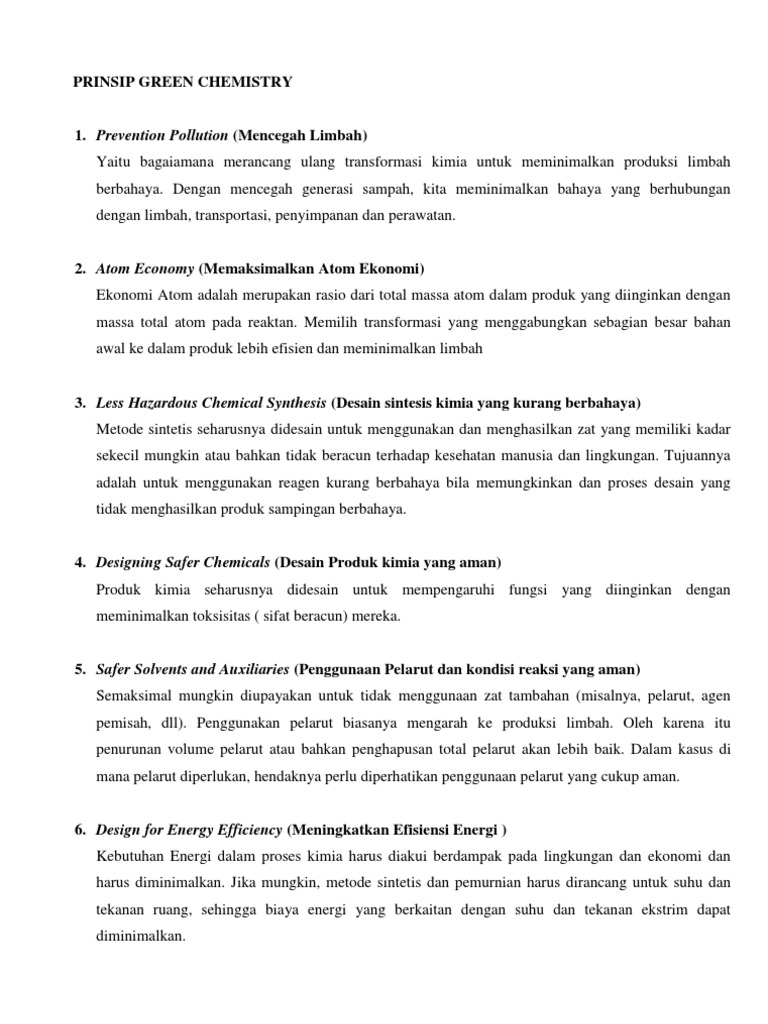 PRINSIP GREEN CHEMISTRY

1. Prevention Pollution (Mencegah Limbah)
Yaitu bagaiamana merancang ulang transformasi kimia untuk meminimalkan produksi limbah berbahaya. Dengan mencegah generasi sampah, kita meminimalkan bahaya yang berhubungan dengan limbah, transportasi, penyimpanan dan perawatan.

2. Atom Economy (Memaksimalkan Atom Ekonomi)
Ekonomi Atom adalah merupakan rasio dari total massa atom dalam produk yang diinginkan dengan massa total atom pada reaktan. Memilih transformasi yang menggabungkan sebagian besar bahan awal ke dalam produk lebih efisien dan meminimalkan limbah

3. Less Hazardous Chemical Synthesis (Desain sintesis kimia yang kurang berbahaya)
Metode sintetis seharusnya didesain untuk menggunakan dan menghasilkan zat yang memiliki kadar sekecil mungkin atau bahkan tidak beracun terhadap kesehatan manusia dan lingkungan. Tujuannya adalah untuk menggunakan reagen kurang berbahaya bila memungkinkan dan proses desain yang tidak menghasilkan produk sampingan berbahaya.

4. Designing Safer Chemicals (Desain Produk kimia yang aman)
Produk kimia seharusnya didesain untuk mempengaruhi fungsi yang diinginkan dengan meminimalkan toksisitas ( sifat beracun) mereka.

5. Safer Solvents and Auxiliaries (Penggunaan Pelarut dan kondisi reaksi yang aman)
Semaksimal mungkin diupayakan untuk tidak menggunaan zat tambahan (misalnya, pelarut, agen pemisah, dll). Penggunakan pelarut biasanya mengarah ke produksi limbah. Oleh karena itu penurunan volume pelarut atau bahkan penghapusan total pelarut akan lebih baik. Dalam kasus di mana pelarut diperlukan, hendaknya perlu diperhatikan penggunaan pelarut yang cukup aman.

6. Design for Energy Efficiency (Meningkatkan Efisiensi Energi )
Kebutuhan Energi dalam proses kimia harus diakui berdampak pada lingkungan dan ekonomi dan harus diminimalkan. Jika mungkin, metode sintetis dan pemurnian harus dirancang untuk suhu dan tekanan ruang, sehingga biaya energi yang berkaitan dengan suhu dan tekanan ekstrim dapat diminimalkan.